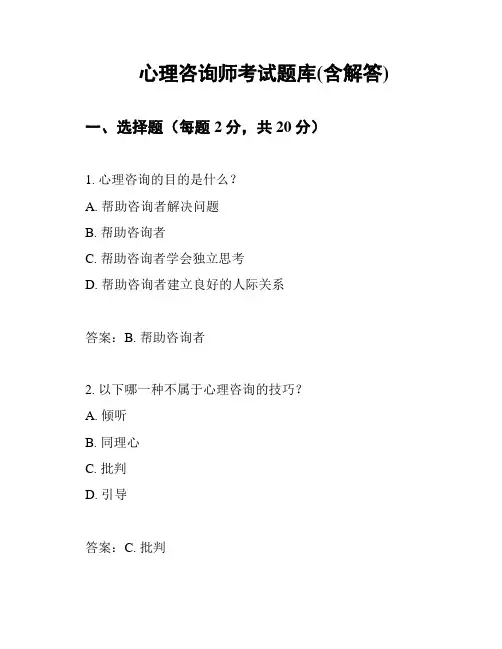 心理咨询师考试题库(含解答)

一、选择题（每题 2 分，共 20 分）

1. 心理咨询的目的是什么？

A. 帮助咨询者解决问题

B. 帮助咨询者

C. 帮助咨询者学会独立思考

D. 帮助咨询者建立良好的人际关系

答案：B. 帮助咨询者

2. 以下哪一种不属于心理咨询的技巧？

A. 倾听

B. 同理心

C. 批判

D. 引导

答案：C. 批判